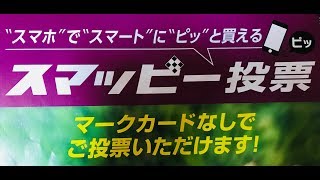 "スマホ"で"スマート"に"ピッ"と買える

ピッ

スマッピー投票

マークカードなしで
ご投票いただけます!